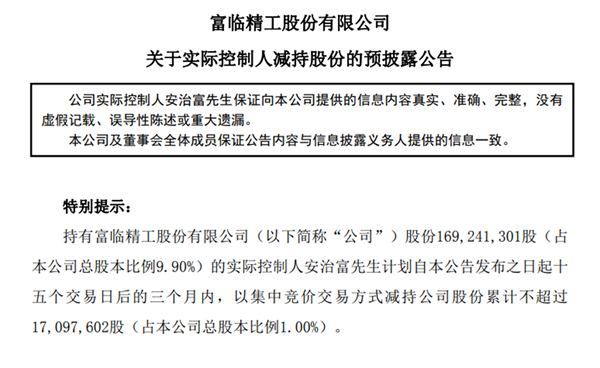 富临精工股份有限公司

关于实际控制人减持股份的预披露公告

公司实际控制人安治富先生保证向本公司提供的信息内容真实、准确、完整，没有虚假记载、误导性陈述或重大遗漏。

本公司及董事会全体成员保证公告内容与信息披露义务人提供的信息一致。

特别提示：

持有富临精工股份有限公司（以下简称“公司”）股份169,241,301股（占本公司总股本比例9.90%）的实际控制人安治富先生计划自本公告发布之日起十五个交易日后的三个月内，以集中竞价交易方式减持公司股份累计不超过17,097,602股（占本公司总股本比例1.00%）。